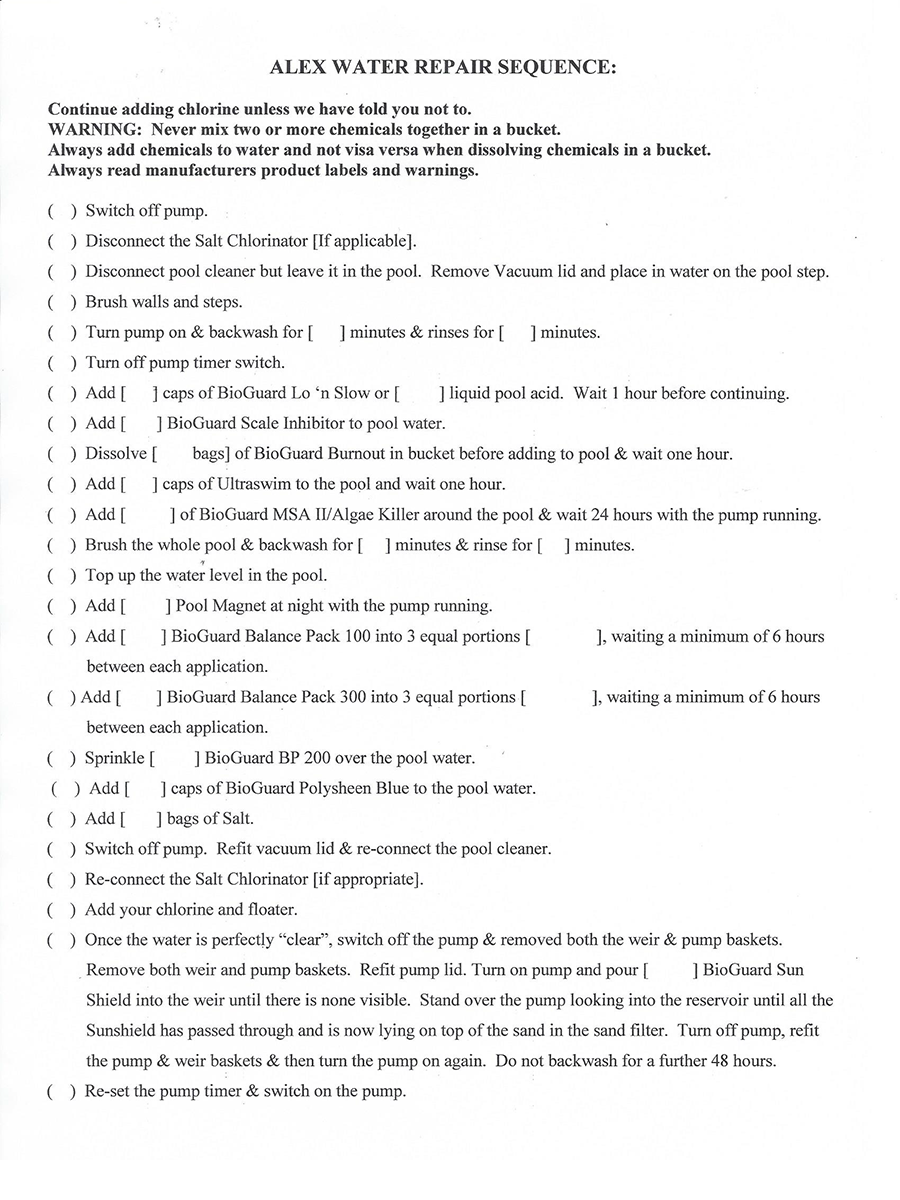 ALEX WATER REPAIR SEQUENCE:

Continue adding chlorine unless we have told you not to.
WARNING: Never mix two or more chemicals together in a bucket.
Always add chemicals to water and not visa versa when dissolving chemicals in a bucket.
Always read manufacturers product labels and warnings.

( ) Switch off pump.

( ) Disconnect the Salt Chlorinator [If applicable].

( ) Disconnect pool cleaner but leave it in the pool. Remove Vacuum lid and place in water on the pool step.

( ) Brush walls and steps.

( ) Turn pump on & backwash for [ ] minutes & rinses for [ ] minutes.

( ) Turn off pump timer switch.

( ) Add [ ] caps of BioGuard Lo 'n Slow or [ ] liquid pool acid. Wait 1 hour before continuing.

( ) Add [ ] BioGuard Scale Inhibitor to pool water.

( ) Dissolve [ bags] of BioGuard Burnout in bucket before adding to pool & wait one hour.

( ) Add [ ] caps of Ultraswim to the pool and wait one hour.

( ) Add [ ] of BioGuard MSA II/Algae Killer around the pool & wait 24 hours with the pump running.

( ) Brush the whole pool & backwash for [ ] minutes & rinse for [ ] minutes.

( ) Top up the water level in the pool.

( ) Add [ ] Pool Magnet at night with the pump running.

( ) Add [ ] BioGuard Balance Pack 100 into 3 equal portions [ ], waiting a minimum of 6 hours between each application.

( ) Add [ ] BioGuard Balance Pack 300 into 3 equal portions [ ], waiting a minimum of 6 hours between each application.

( ) Sprinkle [ ] BioGuard BP 200 over the pool water.

( ) Add [ ] caps of BioGuard Polysheen Blue to the pool water.

( ) Add [ ] bags of Salt.

( ) Switch off pump. Refit vacuum lid & re-connect the pool cleaner.

( ) Re-connect the Salt Chlorinator [if appropriate].

( ) Add your chlorine and floater.

( ) Once the water is perfectly "clear", switch off the pump & removed both the weir & pump baskets. Remove both weir and pump baskets. Refit pump lid. Turn on pump and pour [ ] BioGuard Sun Shield into the weir until there is none visible. Stand over the pump looking into the reservoir until all the Sunshield has passed through and is now lying on top of the sand in the sand filter. Turn off pump, refit the pump & weir baskets & then turn the pump on again. Do not backwash for a further 48 hours.

( ) Re-set the pump timer & switch on the pump.